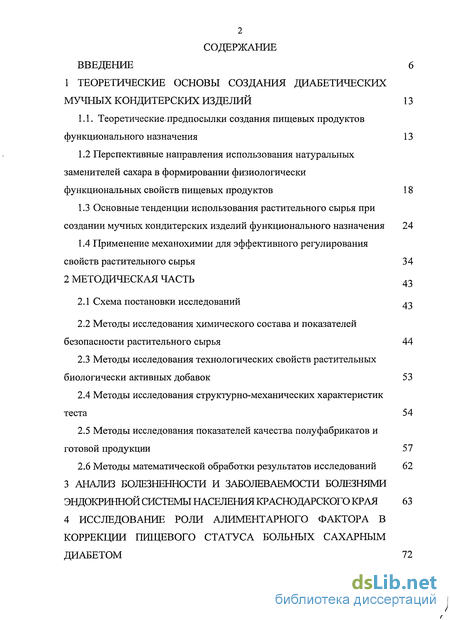 2
СОДЕРЖАНИЕ

ВВЕДЕНИЕ 6

1 ТЕОРЕТИЧЕСКИЕ ОСНОВЫ СОЗДАНИЯ ДИАБЕТИЧЕСКИХ МУЧНЫХ КОНДИТЕРСКИХ ИЗДЕЛИЙ 13

1.1. Теоретические предпосылки создания пищевых продуктов функционального назначения 13

1.2 Перспективные направления использования натуральных заменителей сахара в формировании физиологически функциональных свойств пищевых продуктов 18

1.3 Основные тенденции использования растительного сырья при создании мучных кондитерских изделий функционального назначения 24

1.4 Применение механохимии для эффективного регулирования свойств растительного сырья 34

2 МЕТОДИЧЕСКАЯ ЧАСТЬ 43

2.1 Схема постановки исследований 43

2.2 Методы исследования химического состава и показателей безопасности растительного сырья 44

2.3 Методы исследования технологических свойств растительных биологически активных добавок 53

2.4 Методы исследования структурно-механических характеристик теста 54

2.5 Методы исследования показателей качества полуфабрикатов и готовой продукции 57

2.6 Методы математической обработки результатов исследований 62

3 АНАЛИЗ БОЛЕЗНЕННОСТИ И ЗАБОЛЕВАЕМОСТИ БОЛЕЗНЯМИ ЭНДОКРИННОЙ СИСТЕМЫ НАСЕЛЕНИЯ КРАСНОДАРСКОГО КРАЯ 63

4 ИССЛЕДОВАНИЕ РОЛИ АЛИМЕНТАРНОГО ФАКТОРА В КОРРЕКЦИИ ПИЩЕВОГО СТАТУСА БОЛЬНЫХ САХАРНЫМ ДИАБЕТОМ 72

dsLib.net
библиотека диссертаций